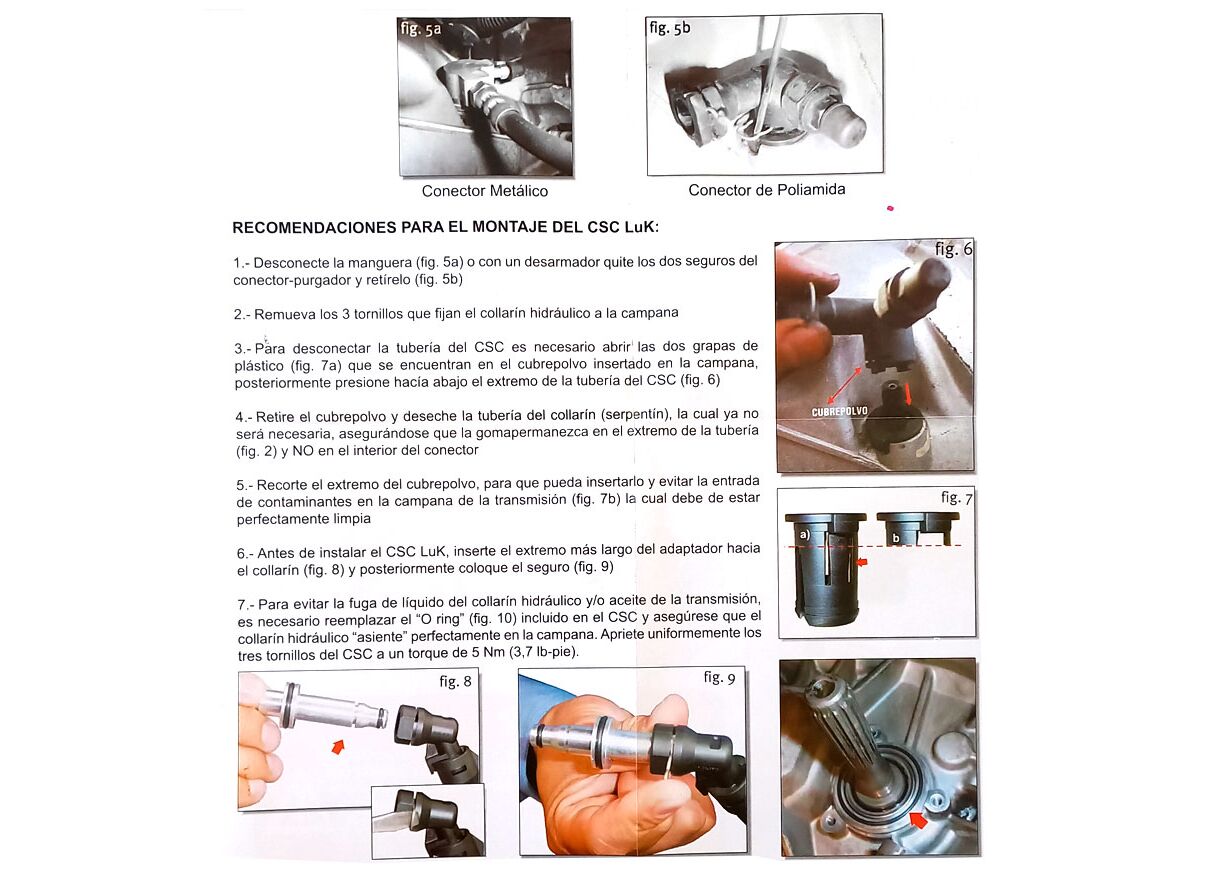 fig. 5a

Conector Metálico

fig. 5b

Conector de Poliamida

RECOMENDACIONES PARA EL MONTAJE DEL CSC LuK:

1.- Desconecte la manguera (fig. 5a) o con un desarmador quite los dos seguros del conector-purgador y retírelo (fig. 5b)

2.- Remueva los 3 tornillos que fijan el collarín hidráulico a la campana

3.- Para desconectar la tubería del CSC es necesario abrir las dos grapas de plástico (fig. 7a) que se encuentran en el cubrepolvo insertado en la campana, posteriormente presione hacía abajo el extremo de la tubería del CSC (fig. 6)

4.- Retire el cubrepolvo y deseche la tubería del collarín (serpentín), la cual ya no será necesaria, asegurándose que la gomapermanezca en el extremo de la tubería (fig. 2) y NO en el interior del conector

5.- Recorte el extremo del cubrepolvo, para que pueda insertarlo y evitar la entrada de contaminantes en la campana de la transmisión (fig. 7b) la cual debe de estar perfectamente limpia

6.- Antes de instalar el CSC LuK, inserte el extremo más largo del adaptador hacia el collarín (fig. 8) y posteriormente coloque el seguro (fig. 9)

7.- Para evitar la fuga de líquido del collarín hidráulico y/o aceite de la transmisión, es necesario reemplazar el "O ring" (fig. 10) incluido en el CSC y asegúrese que el collarín hidráulico "asiente" perfectamente en la campana. Apriete uniformemente los tres tornillos del CSC a un torque de 5 Nm (3,7 lb-pie).

fig. 6

CUBREPOLVO

fig. 7

a)

b

fig. 8

fig. 9